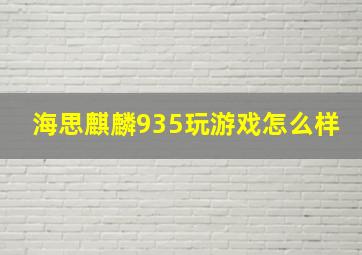 海思麒麟935玩游戏怎么样